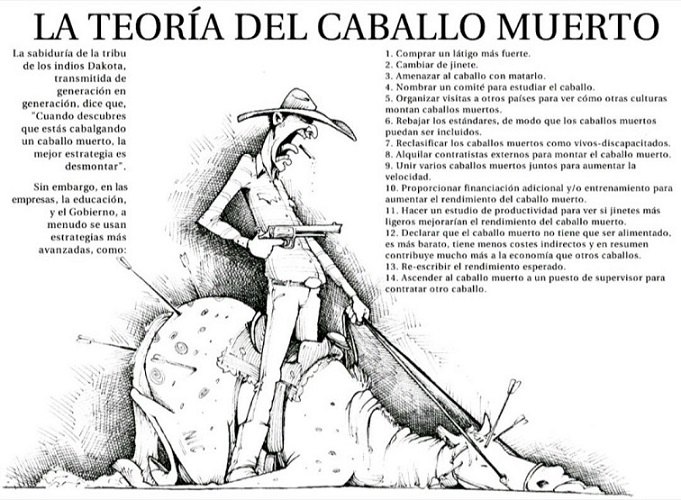 LA TEORÍA DEL CABALLO MUERTO

La sabiduría de la tribu de los indios Dakota, transmitida de generación en generación, dice que, "Cuando descubres que estás cabalgando un caballo muerto, la mejor estrategia es desmontar".

Sin embargo, en las empresas, la educación, y el Gobierno, a menudo se usan estrategias más avanzadas, como:

1. Comprar un látigo más fuerte.
2. Cambiar de jinete.
3. Amenazar al caballo con matarlo.
4. Nombrar un comité para estudiar el caballo.
5. Organizar visitas a otros países para ver cómo otras culturas montan caballos muertos.
6. Rebajar los estándares, de modo que los caballos muertos puedan ser incluidos.
7. Reclasificar los caballos muertos como vivos-discapacitados.
8. Alquilar contratistas externos para montar el caballo muerto.
9. Unir varios caballos muertos juntos para aumentar la velocidad.
10. Proporcionar financiación adicional y/o entrenamiento para aumentar el rendimiento del caballo muerto.
11. Hacer un estudio de productividad para ver si jinetes más ligeros mejorarían el rendimiento del caballo muerto.
12. Declarar que el caballo muerto no tiene que ser alimentado, es más barato, tiene menos costes indirectos y en resumen contribuye mucho más a la economía que otros caballos.
13. Re-escribir el rendimiento esperado.
14. Ascender al caballo muerto a un puesto de supervisor para contratar otro caballo.